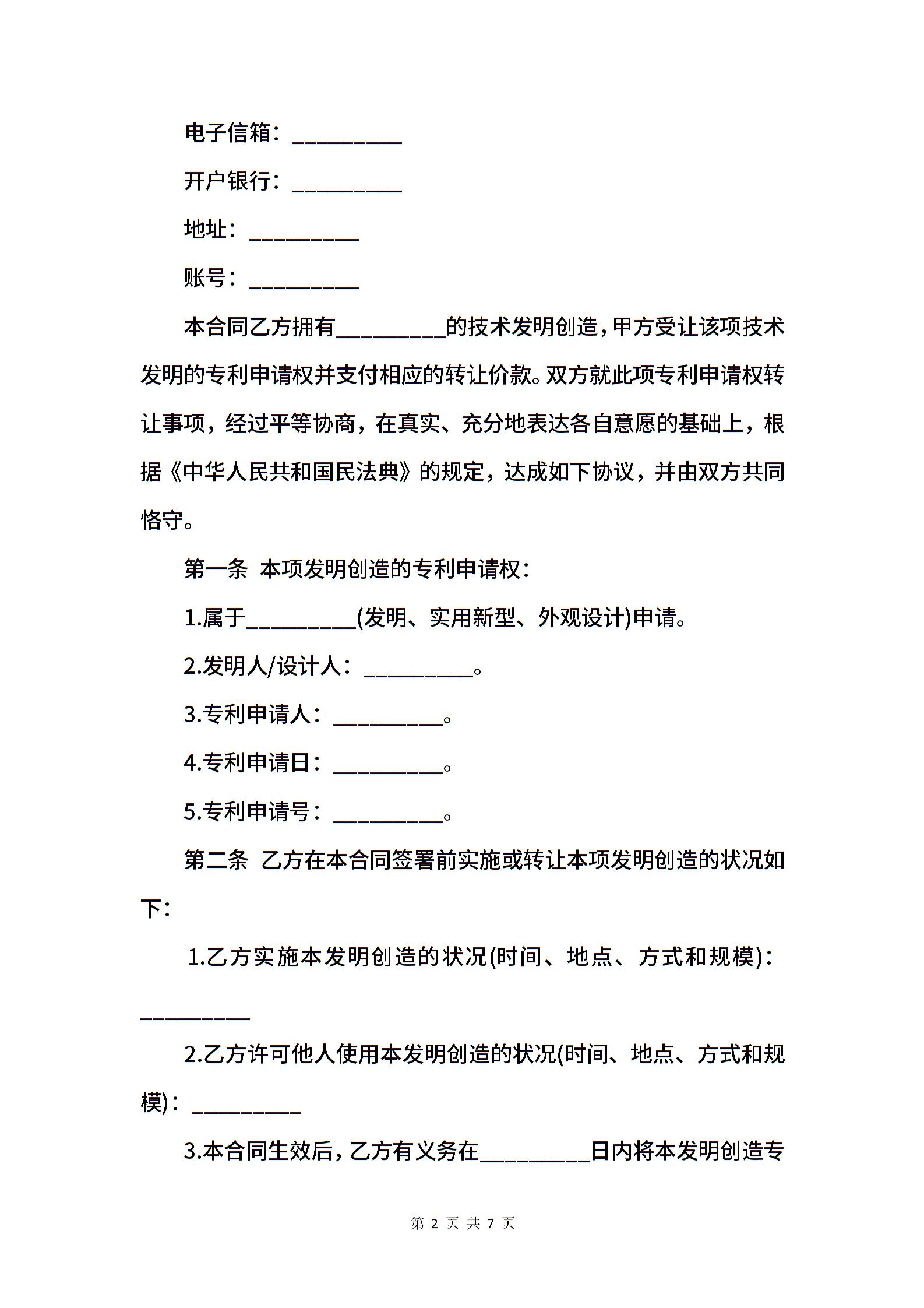 电子信箱：__________

开户银行：__________

地址：__________

账号：__________

本合同乙方拥有__________的技术发明创造，甲方受让该项技术发明的专利申请权并支付相应的转让价款。双方就此项专利申请权转让事项，经过平等协商，在真实、充分地表达各自意愿的基础上，根据《中华人民共和国民法典》的规定，达成如下协议，并由双方共同恪守。

第一条 本项发明创造的专利申请权：

1.属于__________(发明、实用新型、外观设计)申请。

2.发明人/设计人：__________。

3.专利申请人：__________。

4.专利申请日：__________。

5.专利申请号：__________。

第二条 乙方在本合同签署前实施或转让本项发明创造的状况如下：

1.乙方实施本发明创造的状况(时间、地点、方式和规模)：__________

2.乙方许可他人使用本发明创造的状况(时间、地点、方式和规模)：__________

3.本合同生效后，乙方有义务在__________日内将本发明创造专

第 2 页 共 7 页